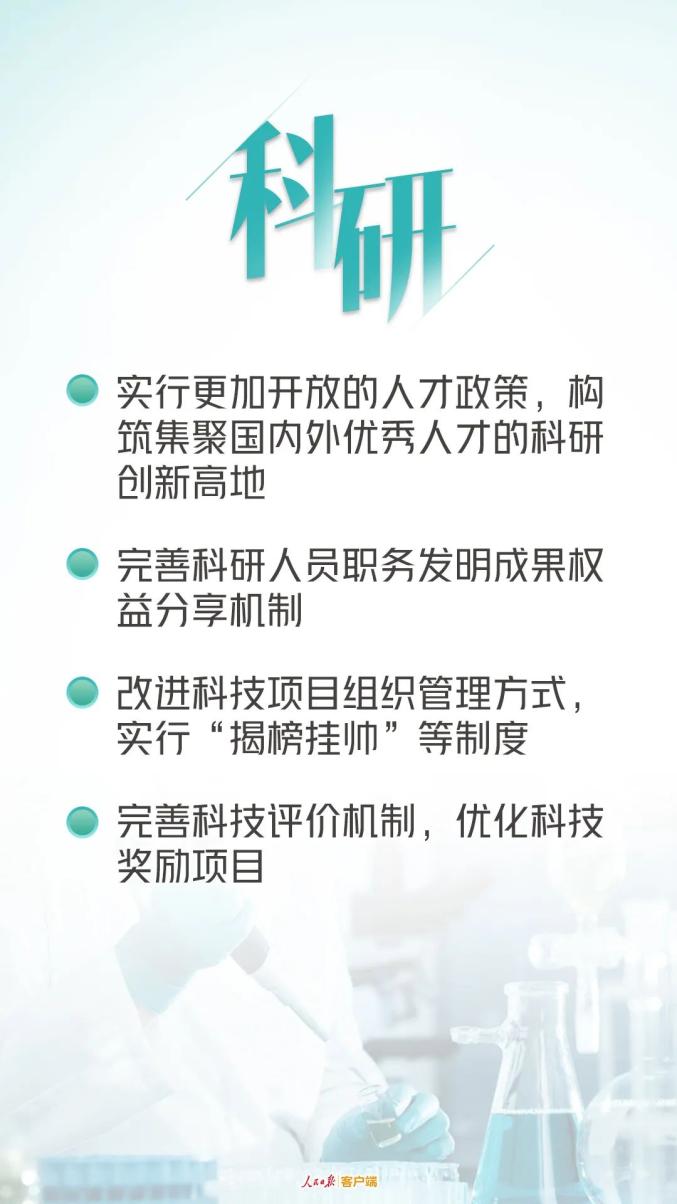 科研

实行更加开放的人才政策，构筑集聚国内外优秀人才的科研创新高地

完善科研人员职务发明成果权益分享机制

改进科技项目组织管理方式，实行“揭榜挂帅”等制度

完善科技评价机制，优化科技奖励项目

人民日报 客户端